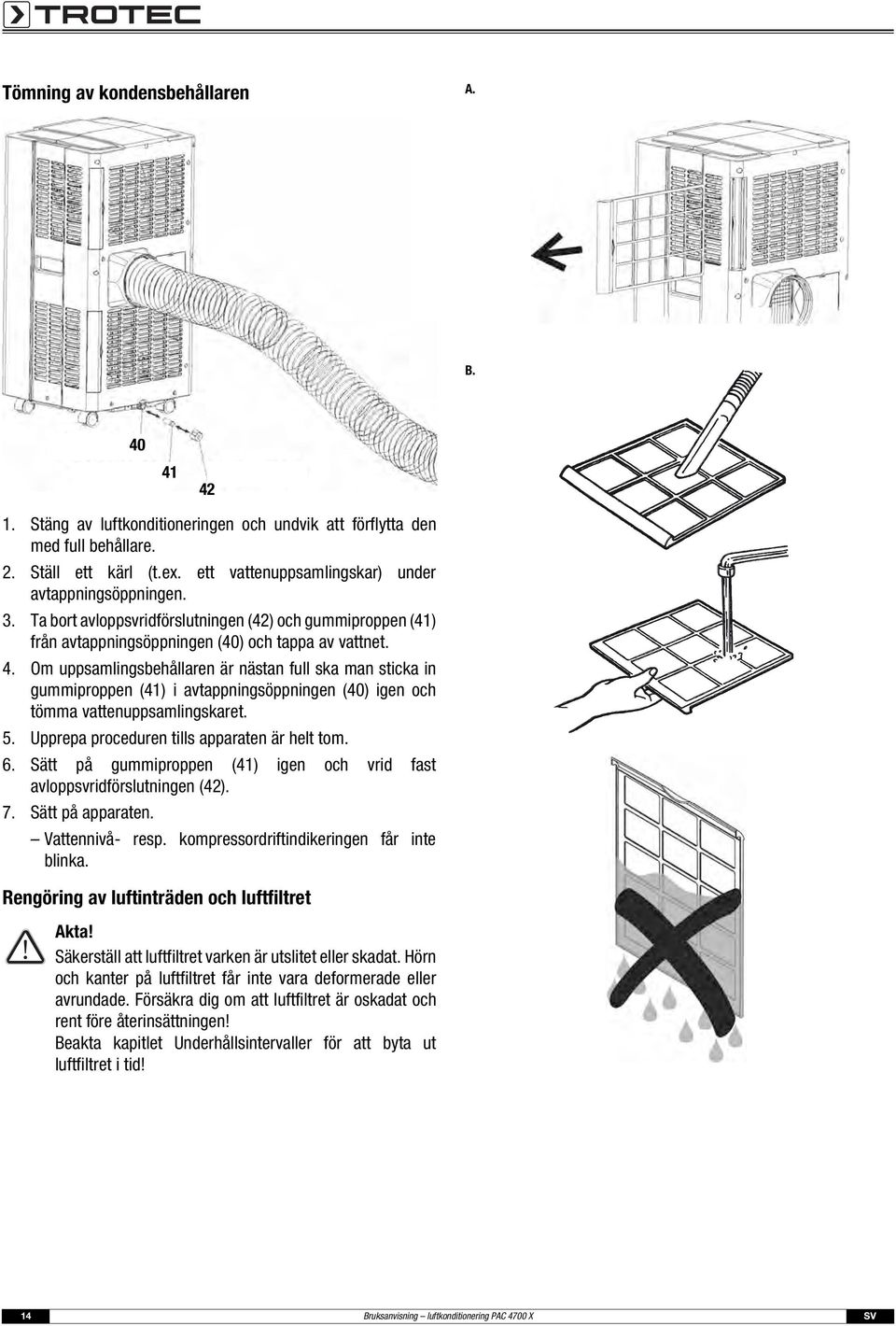 TROTEC

Tömning av kondensbehållaren

40

41

42

1. Stäng av luftkonditioneringen och undvik att förflytta den med full behållare.

2. Ställ ett kärl (t.ex. ett vattenuppsamlingskar) under avtappningsöppningen.

3. Ta bort avloppsvridförslutningen (42) och gummiproppen (41) från avtappningsöppningen (40) och tappa av vattnet.

4. Om uppsamlingsbehållaren är nästan full ska man sticka in gummiproppen (41) i avtappningsöppningen (40) igen och tömma vattenuppsamlingskaret.

5. Upprepa proceduren tills apparaten är helt tom.

6. Sätt på gummiproppen (41) igen och vrid fast avloppsvridförslutningen (42).

7. Sätt på apparaten.

– Vattennivå- resp. kompressordriftindikeringen får inte blinka.

Rengöring av luftinträden och luftfiltret

Akta!

Säkerställ att luftfiltret varken är utslitet eller skadat. Hörn och kanter på luftfiltret får inte vara deformerade eller avrundade. Försäkra dig om att luftfiltret är oskadat och rent före återinsättningen!

Beakta kapitlet Underhållsintervaller för att byta ut luftfiltret i tid!

A.

B.

14

Bruksanvisning – luftkonditionering PAC 4700 X

SV